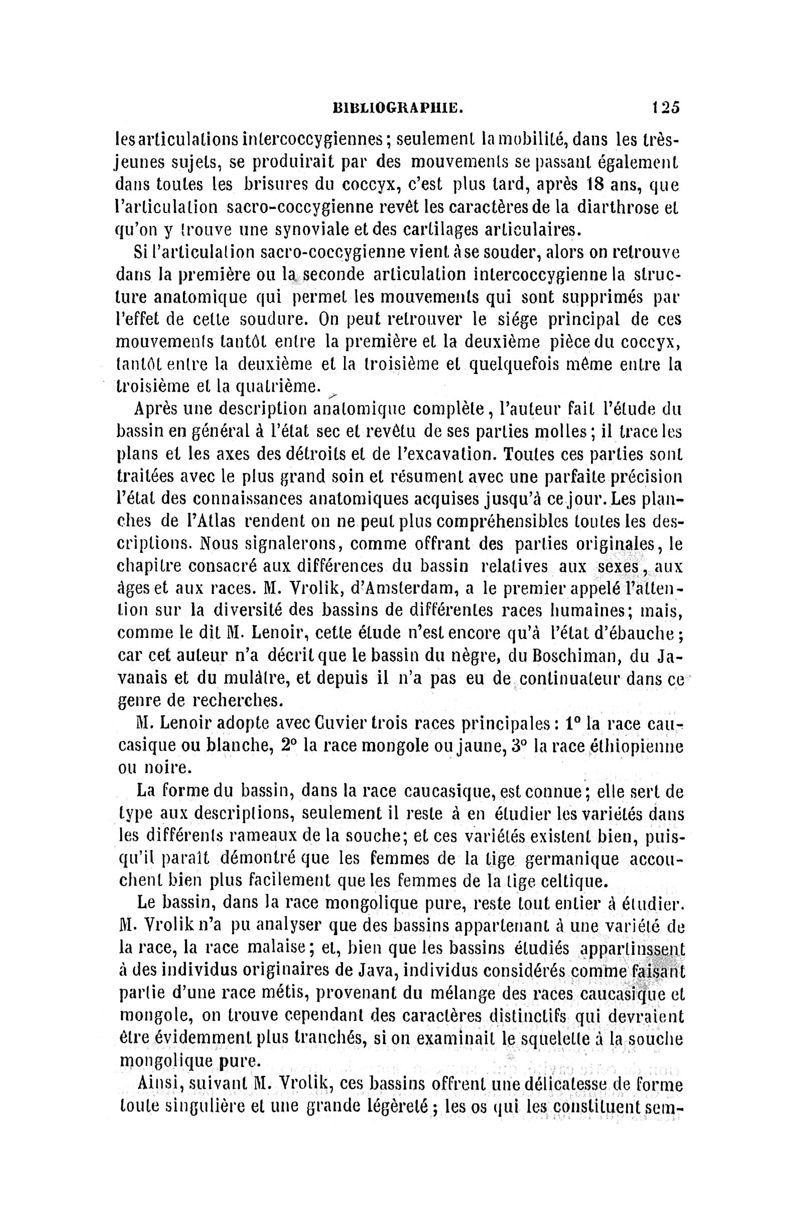 BIBLIOGRAPHIE. 125

les articulations intercoccygiennes; seulement la mobilité, dans les très-jeunes sujets, se produirait par des mouvements se passant également dans toutes les brisures du coccyx, c'est plus tard, après 18 ans, que l'articulation sacro-coccygienne revêt les caractères de la diarthrose et qu'on y trouve une synoviale et des cartilages articulaires.

Si l'articulation sacro-coccygienne vient à se souder, alors on retrouve dans la première ou la seconde articulation intercoccygienne la structure anatomique qui permet les mouvements qui sont supprimés par l'effet de cette soudure. On peut retrouver le siége principal de ces mouvements tantôt entre la première et la deuxième pièce du coccyx, tantôt entre la deuxième et la troisième et quelquefois même entre la troisième et la quatrième.

Après une description anatomique complète, l'auteur fait l'étude du bassin en général à l'état sec et revêtu de ses parties molles; il trace les plans et les axes des détroits et de l'excavation. Toutes ces parties sont traitées avec le plus grand soin et résument avec une parfaite précision l'état des connaissances anatomiques acquises jusqu'à ce jour. Les planches de l'Atlas rendent on ne peut plus compréhensibles toutes les descriptions. Nous signalerons, comme offrant des parties originales, le chapitre consacré aux différences du bassin relatives aux sexes, aux âges et aux races. M. Vrolik, d'Amsterdam, a le premier appelé l'attention sur la diversité des bassins de différentes races humaines; mais, comme le dit M. Lenoir, cette étude n'est encore qu'à l'état d'ébauche; car cet auteur n'a décrit que le bassin du nègre, du Boschiman, du Javanais et du mulâtre, et depuis il n'a pas eu de continuateur dans ce genre de recherches.

M. Lenoir adopte avec Cuvier trois races principales: 1° la race caucasique ou blanche, 2° la race mongole ou jaune, 3° la race éthiopienne ou noire.

La forme du bassin, dans la race caucasique, est connue; elle sert de type aux descriptions, seulement il reste à en étudier les variétés dans les différents rameaux de la souche; et ces variétés existent bien, puisqu'il paraît démontré que les femmes de la tige germanique accouchent bien plus facilement que les femmes de la tige celtique.

Le bassin, dans la race mongolique pure, reste tout entier à étudier. M. Vrolik n'a pu analyser que des bassins appartenant à une variété de la race, la race malaise; et, bien que les bassins étudiés appartinssent à des individus originaires de Java, individus considérés comme faisant partie d'une race métis, provenant du mélange des races caucasique et mongole, on trouve cependant des caractères distinctifs qui devraient être évidemment plus tranchés, si on examinait le squelette à la souche mongolique pure.

Ainsi, suivant M. Vrolik, ces bassins offrent une délicatesse de forme toute singulière et une grande légèreté; les os qui les constituent sem-